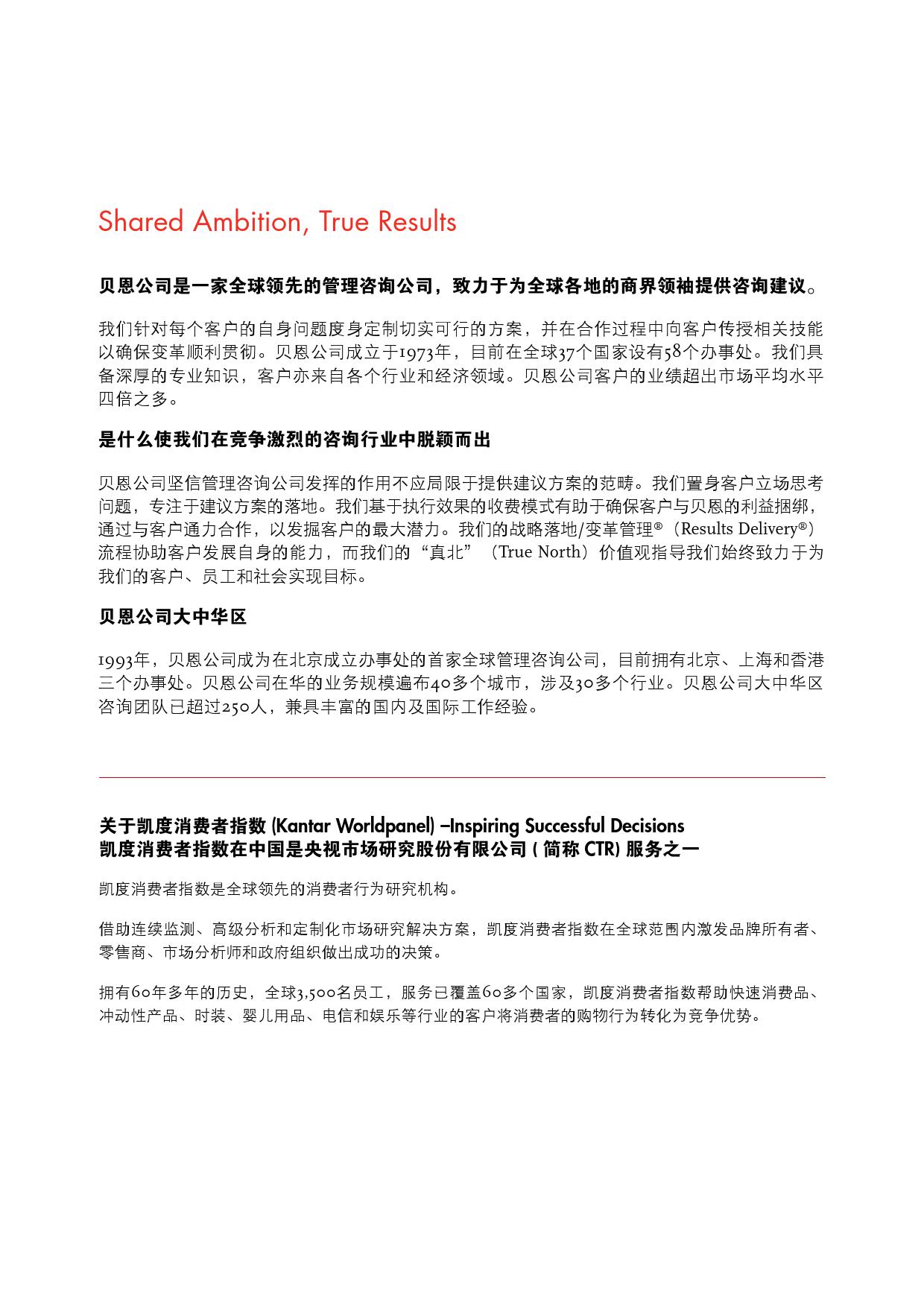 Shared Ambition, True Results

贝恩公司是一家全球领先的管理咨询公司，致力于为全球各地的商界领袖提供咨询建议。

我们针对每个客户的自身问题度身定制切实可行的方案，并在合作过程中向客户传授相关技能以确保变革顺利贯彻。贝恩公司成立于1973年，目前在全球37个国家设有58个办事处。我们具备深厚的专业知识，客户亦来自各个行业和经济领域。贝恩公司客户的业绩超出市场平均水平四倍之多。

是什么使我们在竞争激烈的咨询行业中脱颖而出

贝恩公司坚信管理咨询公司发挥的作用不应局限于提供建议方案的范畴。我们置身客户立场思考问题，专注于建议方案的落地。我们基于执行效果的收费模式有助于确保客户与贝恩的利益捆绑，通过与客户通力合作，以发掘客户的最大潜力。我们的战略落地/变革管理®（Results Delivery®）流程协助客户发展自身的能力，而我们的“真北”（True North）价值观指导我们始终致力于为我们的客户、员工和社会实现目标。

贝恩公司大中华区

1993年，贝恩公司成为在北京成立办事处的首家全球管理咨询公司，目前拥有北京、上海和香港三个办事处。贝恩公司在华的业务规模遍布40多个城市，涉及30多个行业。贝恩公司大中华区咨询团队已超过250人，兼具丰富的国内及国际工作经验。

关于凯度消费者指数 (Kantar Worldpanel) –Inspiring Successful Decisions
凯度消费者指数在中国是央视市场研究股份有限公司 ( 简称 CTR) 服务之一

凯度消费者指数是全球领先的消费者行为研究机构。

借助连续监测、高级分析和定制化市场研究解决方案，凯度消费者指数在全球范围内激发品牌所有者、零售商、市场分析师和政府组织做出成功的决策。

拥有60年多年的历史，全球3,500名员工，服务已覆盖60多个国家，凯度消费者指数帮助快速消费品、冲动性产品、时装、婴儿用品、电信和娱乐等行业的客户将消费者的购物行为转化为竞争优势。